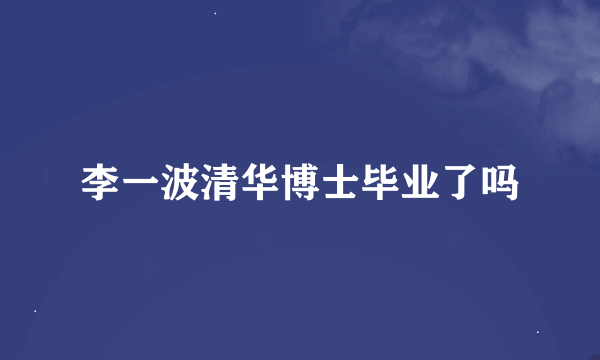 李一波清华博士毕业了吗